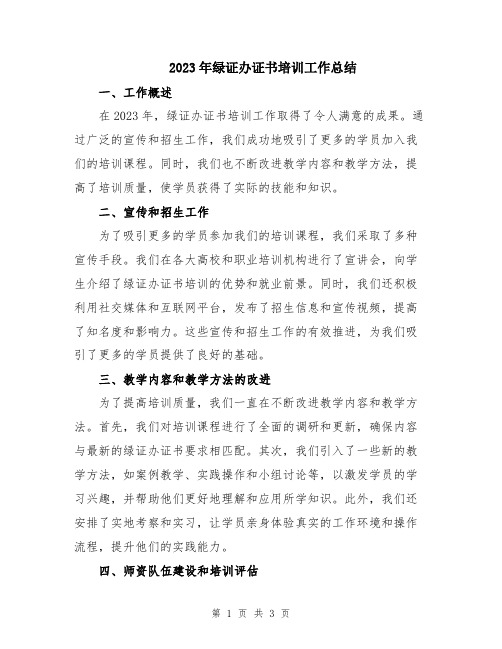 2023年绿证办证书培训工作总结

一、工作概述

在2023年，绿证办证书培训工作取得了令人满意的成果。通过广泛的宣传和招生工作，我们成功地吸引了更多的学员加入我们的培训课程。同时，我们也不断改进教学内容和教学方法，提高了培训质量，使学员获得了实际的技能和知识。

二、宣传和招生工作

为了吸引更多的学员参加我们的培训课程，我们采取了多种宣传手段。我们在各大高校和职业培训机构进行了宣讲会，向学生介绍了绿证办证书培训的优势和就业前景。同时，我们还积极利用社交媒体和互联网平台，发布了招生信息和宣传视频，提高了知名度和影响力。这些宣传和招生工作的有效推进，为我们吸引了更多的学员提供了良好的基础。

三、教学内容和教学方法的改进

为了提高培训质量，我们一直在不断改进教学内容和教学方法。首先，我们对培训课程进行了全面的调研和更新，确保内容与最新的绿证办证书要求相匹配。其次，我们引入了一些新的教学方法，如案例教学、实践操作和小组讨论等，以激发学员的学习兴趣，并帮助他们更好地理解和应用所学知识。此外，我们还安排了实地考察和实习，让学员亲身体验真实的工作环境和操作流程，提升他们的实践能力。

四、师资队伍建设和培训评估

第 1 页 共 3 页